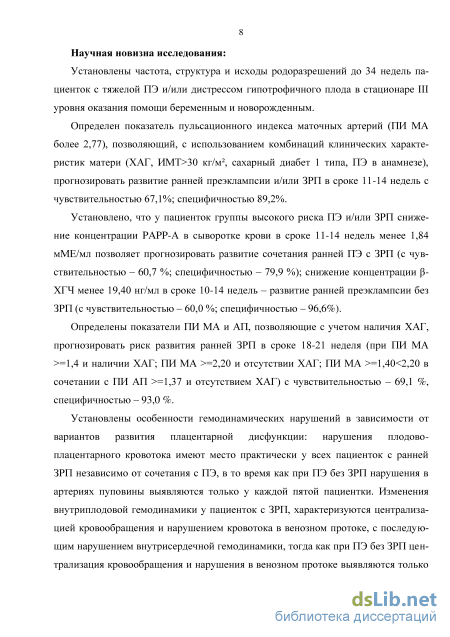 8

Научная новизна исследования:

Установлены частота, структура и исходы родоразрешений до 34 недель пациенток с тяжелой ПЭ и/или дистрессом гипотрофичного плода в стационаре III уровня оказания помощи беременным и новорожденным.

Определен показатель пульсационного индекса маточных артерий (ПИ МА более 2,77), позволяющий, с использованием комбинаций клинических характеристик матери (ХАГ, ИМТ>30 кг/м², сахарный диабет 1 типа, ПЭ в анамнезе), прогнозировать развитие ранней преэклампсии и/или ЗРП в сроке 11-14 недель с чувствительностью 67,1%; специфичностью 89,2%.

Установлено, что у пациенток группы высокого риска ПЭ и/или ЗРП снижение концентрации PAPP-A в сыворотке крови в сроке 11-14 недель менее 1,84 мМЕ/мл позволяет прогнозировать развитие сочетания ранней ПЭ с ЗРП (с чувствительностью – 60,7 %; специфичностью – 79,9 %); снижение концентрации β-ХГЧ менее 19,40 нг/мл в сроке 10-14 недель – развитие ранней преэклампсии без ЗРП (с чувствительностью – 60,0 %; специфичностью – 96,6%).

Определены показатели ПИ МА и АП, позволяющие с учетом наличия ХАГ, прогнозировать риск развития ранней ЗРП в сроке 18-21 неделя (при ПИ МА >=1,4 и наличии ХАГ; ПИ МА >=2,20 и отсутствии ХАГ; ПИ МА >=1,40<2,20 в сочетании с ПИ АП >=1,37 и отсутствием ХАГ) с чувствительностью – 69,1 %, специфичностью – 93,0 %.

Установлены особенности гемодинамических нарушений в зависимости от вариантов развития плацентарной дисфункции: нарушения плодово-плацентарного кровотока имеют место практически у всех пациенток с ранней ЗРП независимо от сочетания с ПЭ, в то время как при ПЭ без ЗРП нарушения в артериях пуповины выявляются только у каждой пятой пациентки. Изменения внутриплодовой гемодинамики у пациенток с ЗРП, характеризуются централизацией кровообращения и нарушением кровотока в венозном протоке, с последующим нарушением внутрисердечной гемодинамики, тогда как при ПЭ без ЗРП централизация кровообращения и нарушения в венозном протоке выявляются только

dsLib.net
библиотека диссертаций